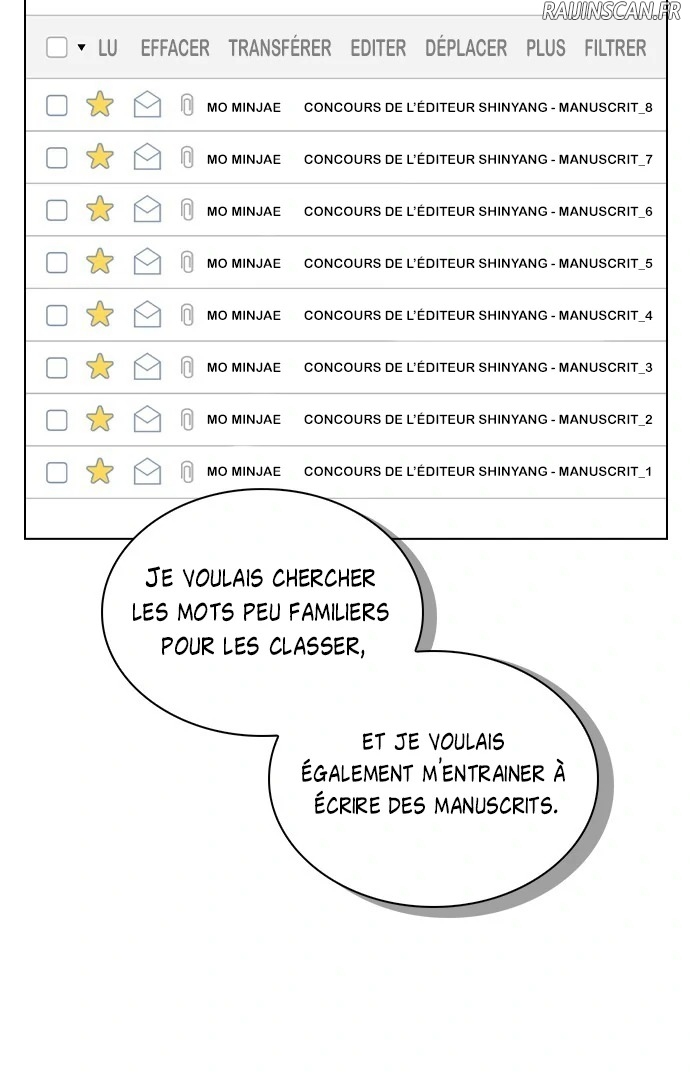 RAIJINSCAN.FR

LU EFFACER TRANSFÉRER EDITER DÉPLACER PLUS FILTRER

MO MINJAE CONCOURS DE L'ÉDITEUR SHINYANG - MANUSCRIT_8
MO MINJAE CONCOURS DE L'ÉDITEUR SHINYANG - MANUSCRIT_7
MO MINJAE CONCOURS DE L'ÉDITEUR SHINYANG - MANUSCRIT_6
MO MINJAE CONCOURS DE L'ÉDITEUR SHINYANG - MANUSCRIT_5
MO MINJAE CONCOURS DE L'ÉDITEUR SHINYANG - MANUSCRIT_4
MO MINJAE CONCOURS DE L'ÉDITEUR SHINYANG - MANUSCRIT_3
MO MINJAE CONCOURS DE L'ÉDITEUR SHINYANG - MANUSCRIT_2
MO MINJAE CONCOURS DE L'ÉDITEUR SHINYANG - MANUSCRIT_1

JE VOULAIS CHERCHER LES MOTS PEU FAMILIERS POUR LES CLASSER,

ET JE VOULAIS ÉGALEMENT M'ENTRAINER À ÉCRIRE DES MANUSCRITS.